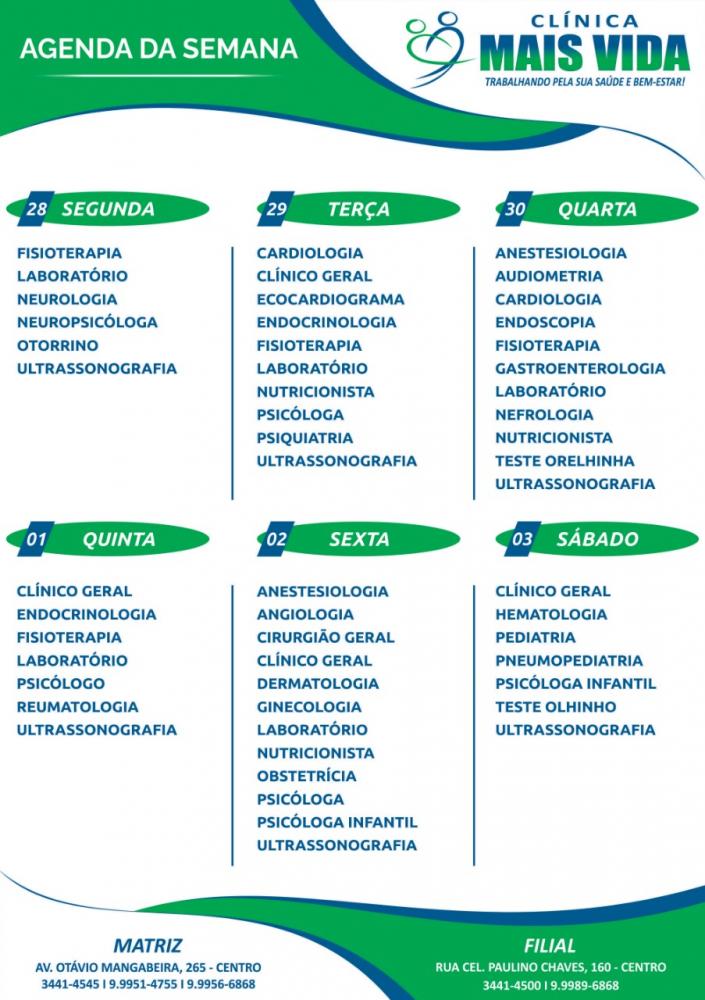 AGENDA DA SEMANA

CLÍNICA
MAIS VIDA
TRABALHANDO PELA SUA SAÚDE E BEM-ESTAR!

28 SEGUNDA

FISIOTERAPIA
LABORATÓRIO
NEUROLOGIA
NEUROPSICÓLOGA
OTORRINO
ULTRASSONOGRAFIA

29 TERÇA

CARDIOLOGIA
CLÍNICO GERAL
ECOCARDIOGRAMA
ENDOCRINOLOGIA
FISIOTERAPIA
LABORATÓRIO
NUTRICIONISTA
PSICÓLOGA
PSIQUIATRIA
ULTRASSONOGRAFIA

30 QUARTA

ANESTESIOLOGIA
AUDIOMETRIA
CARDIOLOGIA
ENDOSCOPIA
FISIOTERAPIA
GASTROENTEROLOGIA
LABORATÓRIO
NEFROLOGIA
NUTRICIONISTA
TESTE ORELHINHA
ULTRASSONOGRAFIA

01 QUINTA

CLÍNICO GERAL
ENDOCRINOLOGIA
FISIOTERAPIA
LABORATÓRIO
PSICÓLOGO
REUMATOLOGIA
ULTRASSONOGRAFIA

02 SEXTA

ANESTESIOLOGIA
ANGIOLOGIA
CIRURGIÃO GERAL
CLÍNICO GERAL
DERMATOLOGIA
GINECOLOGIA
LABORATÓRIO
NUTRICIONISTA
OBSTETRÍCIA
PSICÓLOGA
PSICÓLOGA INFANTIL
ULTRASSONOGRAFIA

03 SÁBADO

CLÍNICO GERAL
HEMATOLOGIA
PEDIATRIA
PNEUMOPEDIATRIA
PSICÓLOGA INFANTIL
TESTE OLHINHO
ULTRASSONOGRAFIA

MATRIZ
AV. OTÁVIO MANGABEIRA, 265 - CENTRO
3441-4545 I 9.9951-4755 I 9.9956-6868

FILIAL
RUA CEL. PAULINO CHAVES, 160 - CENTRO
3441-4500 I 9.9989-6868